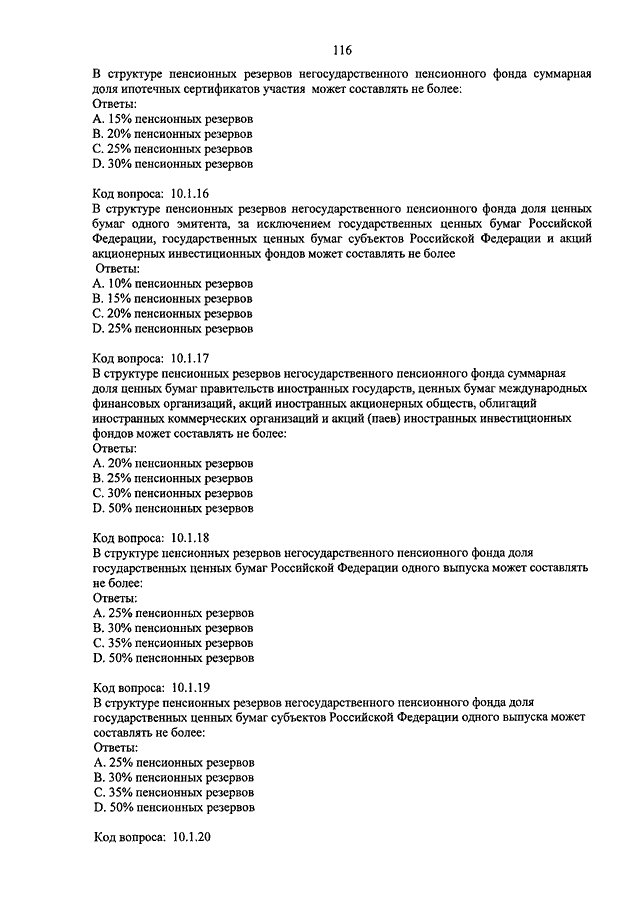 116

В структуре пенсионных резервов негосударственного пенсионного фонда суммарная доля ипотечных сертификатов участия может составлять не более:
Ответы:
A. 15% пенсионных резервов
B. 20% пенсионных резервов
C. 25% пенсионных резервов
D. 30% пенсионных резервов

Код вопроса: 10.1.16
В структуре пенсионных резервов негосударственного пенсионного фонда доля ценных бумаг одного эмитента, за исключением государственных ценных бумаг Российской Федерации, государственных ценных бумаг субъектов Российской Федерации и акций акционерных инвестиционных фондов может составлять не более
Ответы:
A. 10% пенсионных резервов
B. 15% пенсионных резервов
C. 20% пенсионных резервов
D. 25% пенсионных резервов

Код вопроса: 10.1.17
В структуре пенсионных резервов негосударственного пенсионного фонда суммарная доля ценных бумаг правительств иностранных государств, ценных бумаг международных финансовых организаций, акций иностранных акционерных обществ, облигаций иностранных коммерческих организаций и акций (паев) иностранных инвестиционных фондов может составлять не более:
Ответы:
A. 20% пенсионных резервов
B. 25% пенсионных резервов
C. 30% пенсионных резервов
D. 50% пенсионных резервов

Код вопроса: 10.1.18
В структуре пенсионных резервов негосударственного пенсионного фонда доля государственных ценных бумаг Российской Федерации одного выпуска может составлять не более:
Ответы:
A. 25% пенсионных резервов
B. 30% пенсионных резервов
C. 35% пенсионных резервов
D. 50% пенсионных резервов

Код вопроса: 10.1.19
В структуре пенсионных резервов негосударственного пенсионного фонда доля государственных ценных бумаг субъектов Российской Федерации одного выпуска может составлять не более:
Ответы:
A. 25% пенсионных резервов
B. 30% пенсионных резервов
C. 35% пенсионных резервов
D. 50% пенсионных резервов

Код вопроса: 10.1.20